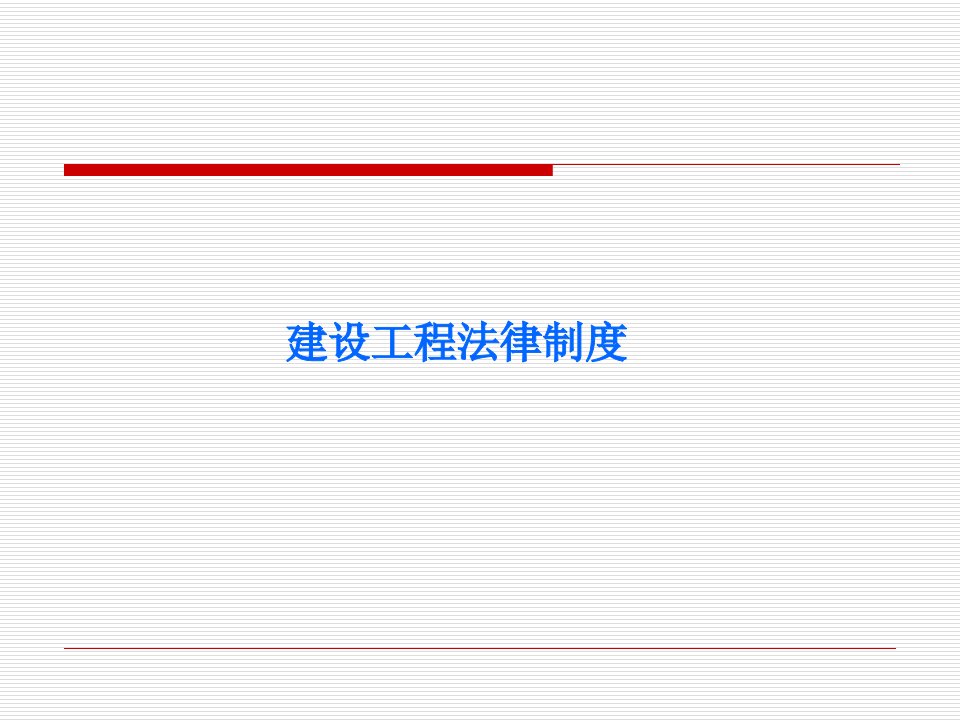 建设工程法律制度